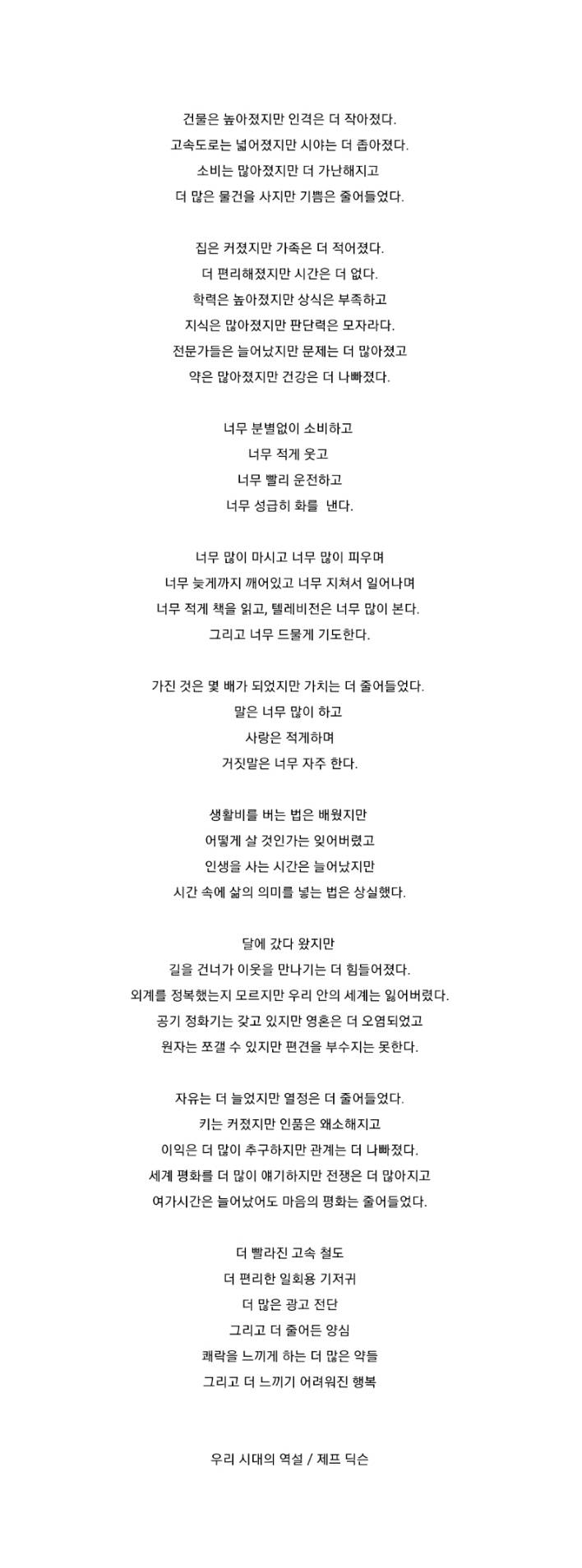 건물은 높아졌지만 인격은 더 작아졌다.
고속도로는 넓어졌지만 시야는 더 좁아졌다.
소비는 많아졌지만 더 가난해지고
더 많은 물건을 사지만 기쁨은 줄어들었다.

집은 커졌지만 가족은 더 적어졌다.
더 편리해졌지만 시간은 더 없다.
학력은 높아졌지만 상식은 부족하고
지식은 많아졌지만 판단력은 모자라다.
전문가들은 늘어났지만 문제는 더 많아졌고
약은 많아졌지만 건강은 더 나빠졌다.

너무 분별없이 소비하고
너무 적게 웃고
너무 빨리 운전하고
너무 성급히 화를 낸다.

너무 많이 마시고 너무 많이 피우며
너무 늦게까지 깨어있고 너무 지쳐서 일어나며
너무 적게 책을 읽고, 텔레비전은 너무 많이 본다.
그리고 너무 드물게 기도한다.

가진 것은 몇 배가 되었지만 가치는 더 줄어들었다.
말은 너무 많이 하고
사랑은 적게하며
거짓말은 너무 자주 한다.

생활비를 버는 법은 배웠지만
어떻게 살 것인가는 잊어버렸고
인생을 사는 시간은 늘어났지만
시간 속에 삶의 의미를 넣는 법은 상실했다.

달에 갔다 왔지만
길을 건너가 이웃을 만나기는 더 힘들어졌다.
외계를 정복했는지 모르지만 우리 안의 세계는 잃어버렸다.
공기 정화기는 갖고 있지만 영혼은 더 오염되었고
원자는 쪼갤 수 있지만 편견을 부수지는 못한다.

자유는 더 늘었지만 열정은 더 줄어들었다.
키는 커졌지만 인품은 왜소해지고
이익은 더 많이 추구하지만 관계는 더 나빠졌다.
세계 평화를 더 많이 얘기하지만 전쟁은 더 많아지고
여가시간은 늘어났어도 마음의 평화는 줄어들었다.

더 빨라진 고속 철도
더 편리한 일회용 기저귀
더 많은 광고 전단
그리고 더 줄어든 양심
쾌락을 느끼게 하는 더 많은 약들
그리고 더 느끼기 어려워진 행복

우리 시대의 역설 / 제프 딕슨